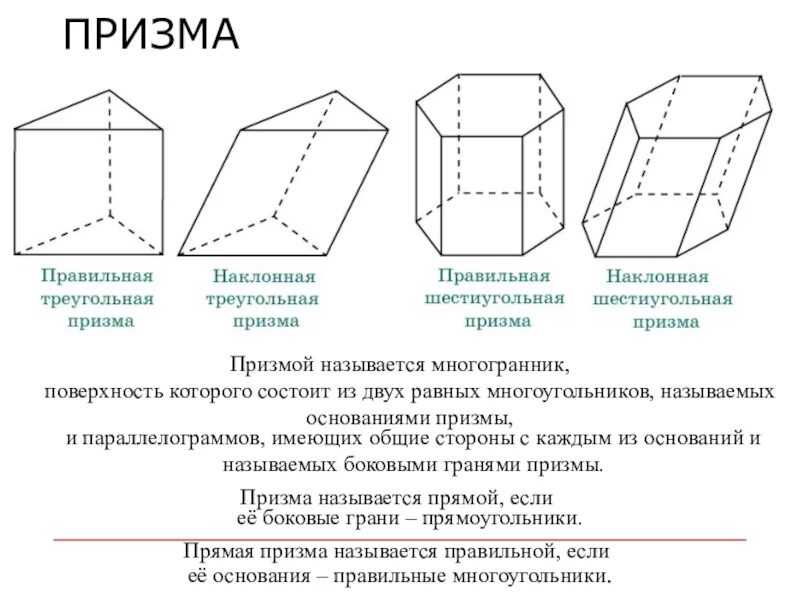 ПРИЗМА

Правильная треугольная призма

Наклонная треугольная призма

Правильная шестиугольная призма

Наклонная шестиугольная призма

Призмой называется многогранник, поверхность которого состоит из двух равных многоугольников, называемых основаниями призмы, и параллелограммов, имеющих общие стороны с каждым из оснований и называемых боковыми гранями призмы.

Призма называется прямой, если её боковые грани – прямоугольники.

Прямая призма называется правильной, если её основания – правильные многоугольники.